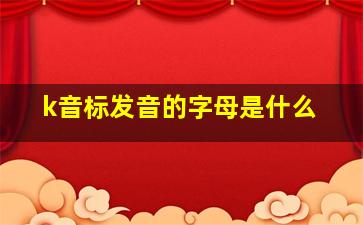 k音标发音的字母是什么